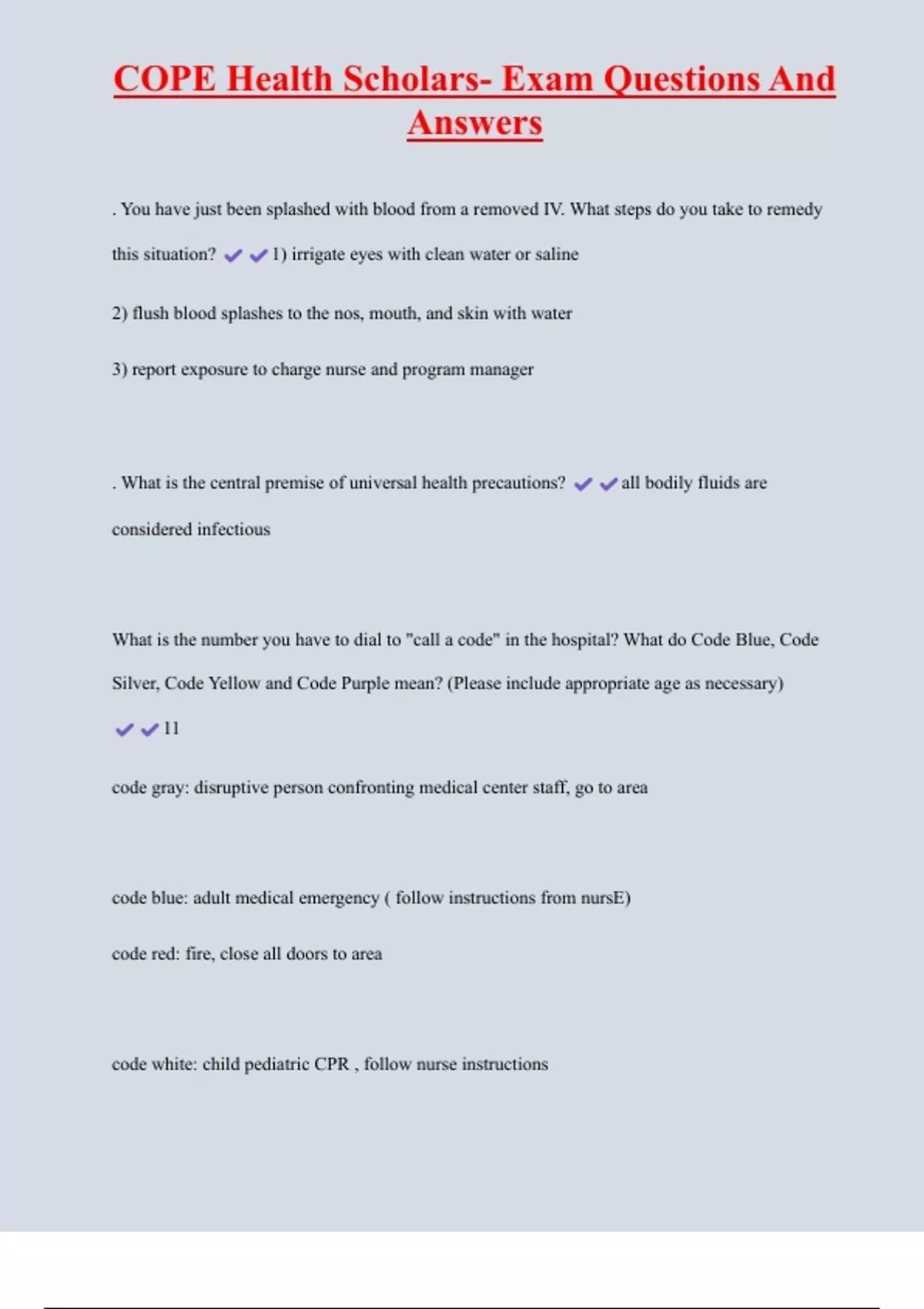 COPE Health Scholars- Exam Questions And Answers

. You have just been splashed with blood from a removed IV. What steps do you take to remedy this situation? ✔✔1) irrigate eyes with clean water or saline

2) flush blood splashes to the nos, mouth, and skin with water

3) report exposure to charge nurse and program manager

. What is the central premise of universal health precautions? ✔✔all bodily fluids are considered infectious

What is the number you have to dial to "call a code" in the hospital? What do Code Blue, Code Silver, Code Yellow and Code Purple mean? (Please include appropriate age as necessary) ✔✔11

code gray: disruptive person confronting medical center staff, go to area

code blue: adult medical emergency ( follow instructions from nursE)

code red: fire, close all doors to area

code white: child pediatric CPR , follow nurse instructions